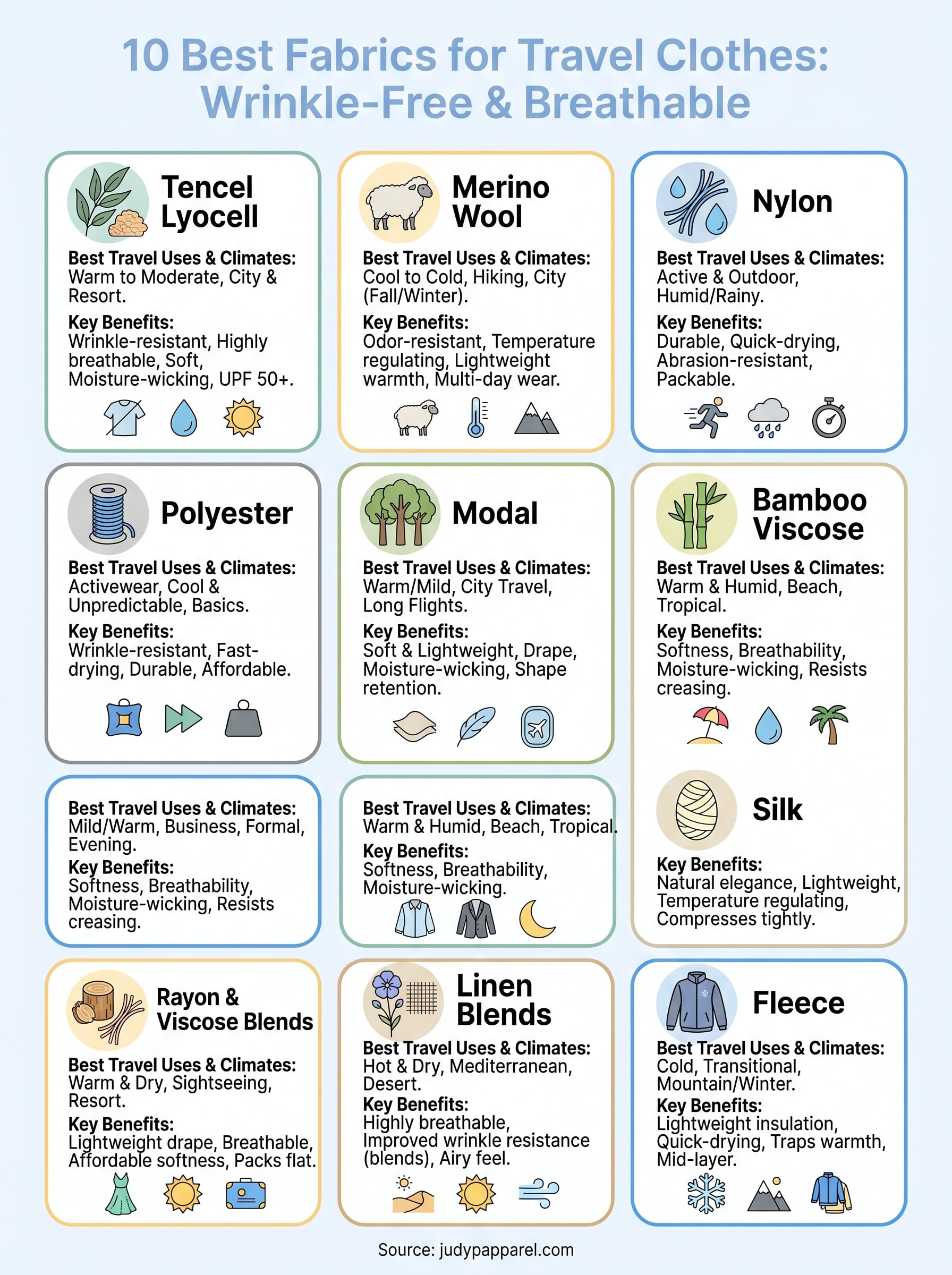 10 Best Fabrics for Travel Clothes: Wrinkle-Free & Breathable

Tencel Lyocell

Best Travel Uses & Climates:
Warm to Moderate, City & Resort.

Key Benefits:
Wrinkle-resistant, Highly breathable, Soft, Moisture-wicking, UPF 50+.

Merino Wool

Best Travel Uses & Climates:
Cool to Cold, Hiking, City (Fall/Winter).

Key Benefits:
Odor-resistant, Temperature regulating, Lightweight warmth, Multi-day wear.

Nylon

Best Travel Uses & Climates:
Active & Outdoor, Humid/Rainy.

Key Benefits:
Durable, Quick-drying, Abrasion-resistant, Packable.

Polyester

Best Travel Uses & Climates:
Activewear, Cool & Unpredictable, Basics.

Key Benefits:
Wrinkle-resistant, Fast-drying, Durable, Affordable.

Modal

Best Travel Uses & Climates:
Warm/Mild, City Travel, Long Flights.

Key Benefits:
Soft & Lightweight, Drape, Moisture-wicking, Shape retention.

Bamboo Viscose

Best Travel Uses & Climates:
Warm & Humid, Beach, Tropical.

Key Benefits:
Softness, Breathability, Moisture-wicking, Resists creasing.

Best Travel Uses & Climates:
Mild/Warm, Business, Formal, Evening.

Key Benefits:
Softness, Breathability, Moisture-wicking, Resists creasing.

Best Travel Uses & Climates:
Warm & Humid, Beach, Tropical.

Key Benefits:
Softness, Breathability, Moisture-wicking.

Silk

Key Benefits:
Natural elegance, Lightweight, Temperature regulating, Compresses tightly.

Rayon & Viscose Blends

Best Travel Uses & Climates:
Warm & Dry, Sightseeing, Resort.

Key Benefits:
Lightweight drape, Breathable, Affordable softness, Packs flat.

Linen Blends

Best Travel Uses & Climates:
Hot & Dry, Mediterranean, Desert.

Key Benefits:
Highly breathable, Improved wrinkle resistance (blends), Airy feel.

Fleece

Best Travel Uses & Climates:
Cold, Transitional, Mountain/Winter.

Key Benefits:
Lightweight insulation, Quick-drying, Traps warmth, Mid-layer.

Source: judypapparel.com